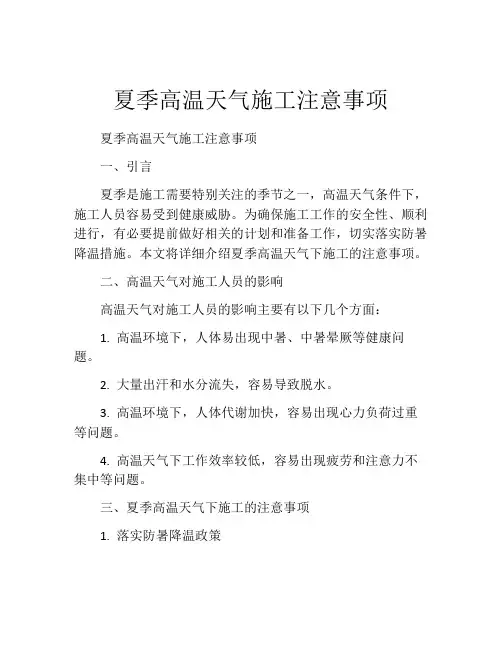 夏季高温天气施工注意事项

夏季高温天气施工注意事项

一、引言

夏季是施工需要特别关注的季节之一，高温天气条件下，施工人员容易受到健康威胁。为确保施工工作的安全性、顺利进行，有必要提前做好相关的计划和准备工作，切实落实防暑降温措施。本文将详细介绍夏季高温天气下施工的注意事项。

二、高温天气对施工人员的影响

高温天气对施工人员的影响主要有以下几个方面：

1. 高温环境下，人体易出现中暑、中暑晕厥等健康问题。

2. 大量出汗和水分流失，容易导致脱水。

3. 高温环境下，人体代谢加快，容易出现心力负荷过重等问题。

4. 高温天气下工作效率较低，容易出现疲劳和注意力不集中等问题。

三、夏季高温天气下施工的注意事项

1. 落实防暑降温政策